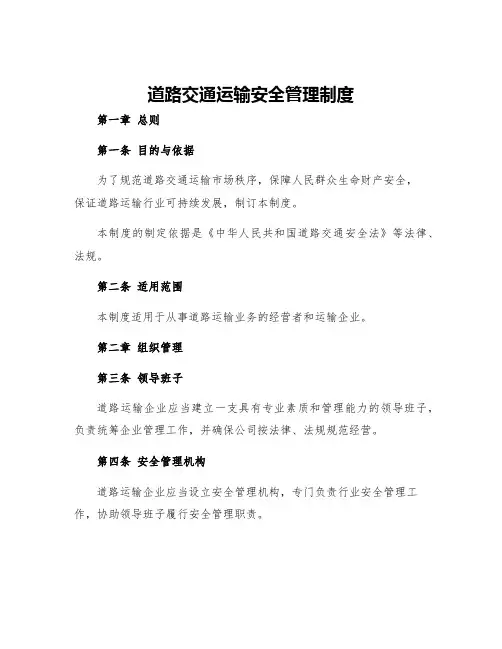 道路交通运输安全管理制度

第一章 总则

第一条 目的与依据

为了规范道路交通运输市场秩序，保障人民群众生命财产安全，保证道路运输行业可持续发展，制订本制度。

本制度的制定依据是《中华人民共和国道路交通安全法》等法律、法规。

第二条 适用范围

本制度适用于从事道路运输业务的经营者和运输企业。

第二章 组织管理

第三条 领导班子

道路运输企业应当建立一支具有专业素质和管理能力的领导班子，负责统筹企业管理工作，并确保公司按法律、法规规范经营。

第四条 安全管理机构

道路运输企业应当设立安全管理机构，专门负责行业安全管理工作，协助领导班子履行安全管理职责。